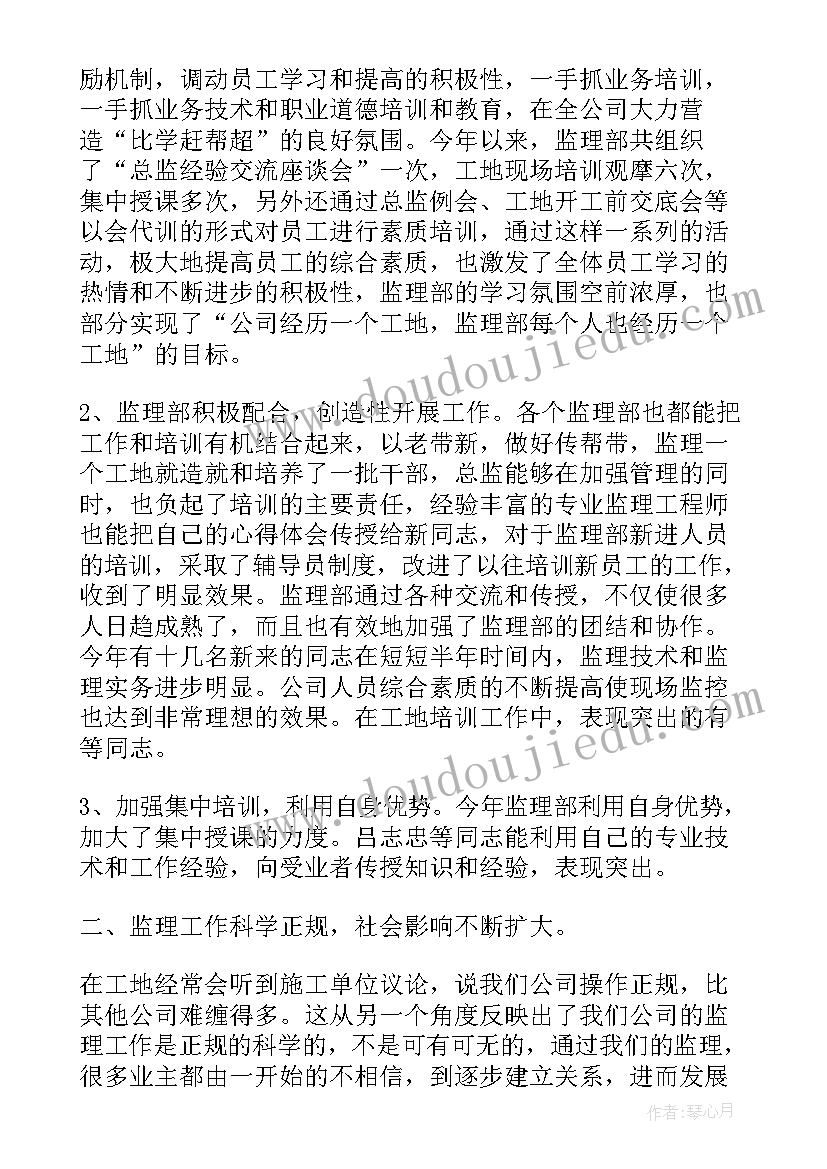 励机制，调动员工学习和提高的积极性，一手抓业务培训，一手抓业务技术和职业道德培训和教育，在全公司大力营造“比学赶帮超”的良好氛围。今年以来，监理部共组织了“总监经验交流座谈会”一次，工地现场培训观摩六次，集中授课多次，另外还通过总监例会、工地开工前交底会等以会代训的形式对员工进行素质培训，通过这样一系列的活动，极大地提高员工的综合素质，也激发了全体员工学习的热情和不断进步的积极性，监理部的学习氛围空前浓厚，也部分实现了“公司经历一个工地，监理部每个人也经历一个工地”的目标。

2、监理部积极配合，创造性开展工作。各个监理部也都能把工作和培训有机结合起来，以老带新，做好传帮带，监理一个工地就造就和培养了一批干部，总监能够在加强管理的同时，也负起了培训的主要责任，经验丰富的专业监理工程师也能把自己的心得体会传授给新同志，对于监理部新进人员的培训，采取了辅导员制度，改进了以往培训新员工的工作，收到了明显效果。监理部通过各种交流和传授，不仅使很多人日趋成熟了，而且也有效地加强了监理部的团结和协作。今年有十几名新来的同志在短短半年时间内，监理技术和监理实务进步明显。公司人员综合素质的不断提高使现场监控也达到非常理想的效果。在工地培训工作中，表现突出的有等同志。

3、加强集中培训，利用自身优势。今年监理部利用自身优势，加大了集中授课的力度。吕志忠等同志能利用自己的专业技术和工作经验，向受业者传授知识和经验，表现突出。

二、监理工作科学正规，社会影响不断扩大。

在工地经常会听到施工单位议论，说我们公司操作正规，比其他公司难缠得多。这从另一个角度反映出了我们公司的监理工作是正规的科学的，不是可有可无的，通过我们的监理，很多业主都由一开始的不相信，到逐步建立关系，进而发展

www.doudoujiedu.com
www.doudoujiedu.com
作者：琴心月